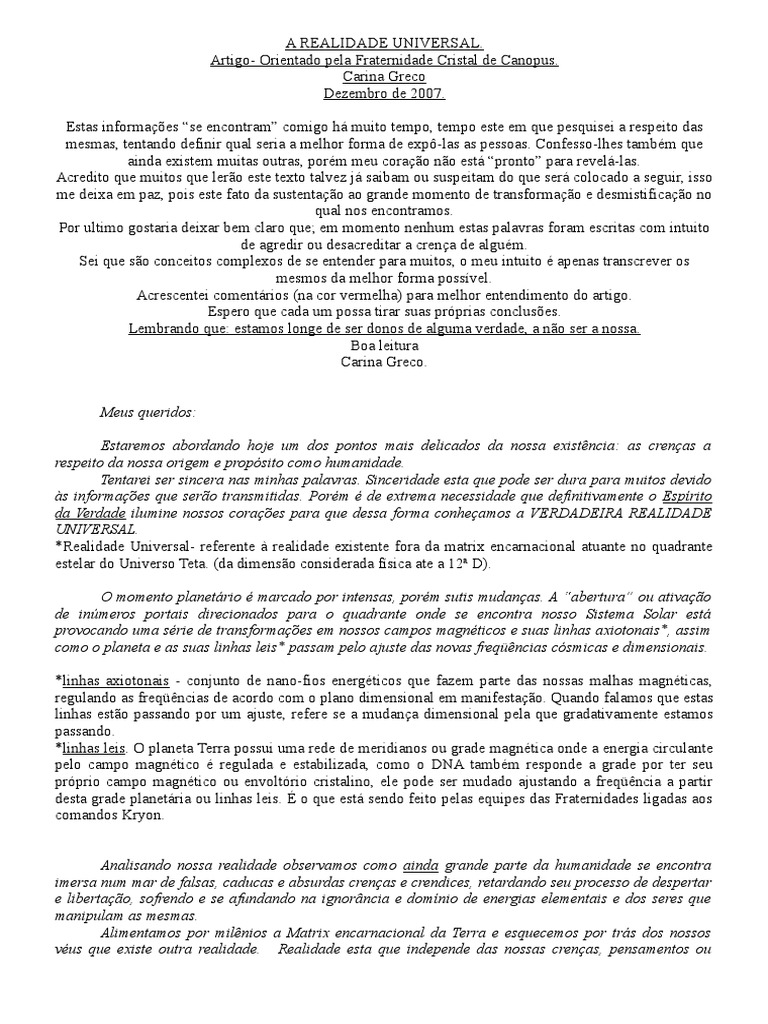 A REALIDADE UNIVERSAL.
Artigo- Orientado pela Fraternidade Cristal de Canopus.
Carina Greco
Dezembro de 2007.

Estas informações "se encontram" comigo há muito tempo, tempo este em que pesquisei a respeito das mesmas, tentando definir qual seria a melhor forma de expô-las as pessoas. Confesso-lhes também que ainda existem muitas outras, porém meu coração não está "pronto" para revelá-las.
Acredito que muitos que lerão este texto talvez já saibam ou suspeitam do que será colocado a seguir, isso me deixa em paz, pois este fato da sustentação ao grande momento de transformação e desmistificação no qual nos encontramos.
Por ultimo gostaria deixar bem claro que; em momento nenhum estas palavras foram escritas com intuito de agredir ou desacreditar a crença de alguém.
Sei que são conceitos complexos de se entender para muitos, o meu intuito é apenas transcrever os mesmos da melhor forma possível.
Acrescentei comentários (na cor vermelha) para melhor entendimento do artigo.
Espero que cada um possa tirar suas próprias conclusões.
Lembrando que: estamos longe de ser donos de alguma verdade, a não ser a nossa.
Boa leitura
Carina Greco.

Meus queridos:

Estaremos abordando hoje um dos pontos mais delicados da nossa existência: as crenças a respeito da nossa origem e propósito como humanidade.
Tentarei ser sincera nas minhas palavras. Sinceridade esta que pode ser dura para muitos devido às informações que serão transmitidas. Porém é de extrema necessidade que definitivamente o Espírito da Verdade ilumine nossos corações para que dessa forma conheçamos a VERDADEIRA REALIDADE UNIVERSAL.
*Realidade Universal- referente à realidade existente fora da matrix encarnacional atuante no quadrante estelar do Universo Teta. (da dimensão considerada física ate a 12ª D).

O momento planetário é marcado por intensas, porém sutis mudanças. A "abertura" ou ativação de inúmeros portais direcionados para o quadrante onde se encontra nosso Sistema Solar está provocando uma série de transformações em nossos campos magnéticos e suas linhas axiotonais*, assim como o planeta e as suas linhas leis* passam pelo ajuste das novas freqüências cósmicas e dimensionais.

*linhas axiotonais - conjunto de nano-fios energéticos que fazem parte das nossas malhas magnéticas, regulando as freqüências de acordo com o plano dimensional em manifestação. Quando falamos que estas linhas estão passando por um ajuste, refere se a mudança dimensional pela que gradativamente estamos passando.
*linhas leis. O planeta Terra possui uma rede de meridianos ou grade magnética onde a energia circulante pelo campo magnético é regulada e estabilizada, como o DNA também responde a grade por ter seu próprio campo magnético ou envoltório cristalino, ele pode ser mudado ajustando a freqüência a partir desta grade planetária ou linhas leis. É o que está sendo feito pelas equipes das Fraternidades ligadas aos comandos Kryon.

Analisando nossa realidade observamos como ainda grande parte da humanidade se encontra imersa num mar de falsas, caducas e absurdas crenças e crendices, retardando seu processo de despertar e libertação, sofrendo e se afundando na ignorância e domínio de energias elementais e dos seres que manipulam as mesmas.
Alimentamos por milênios a Matrix encarnacional da Terra e esquecemos por trás dos nossos véus que existe outra realidade. Realidade esta que independe das nossas crenças, pensamentos ou